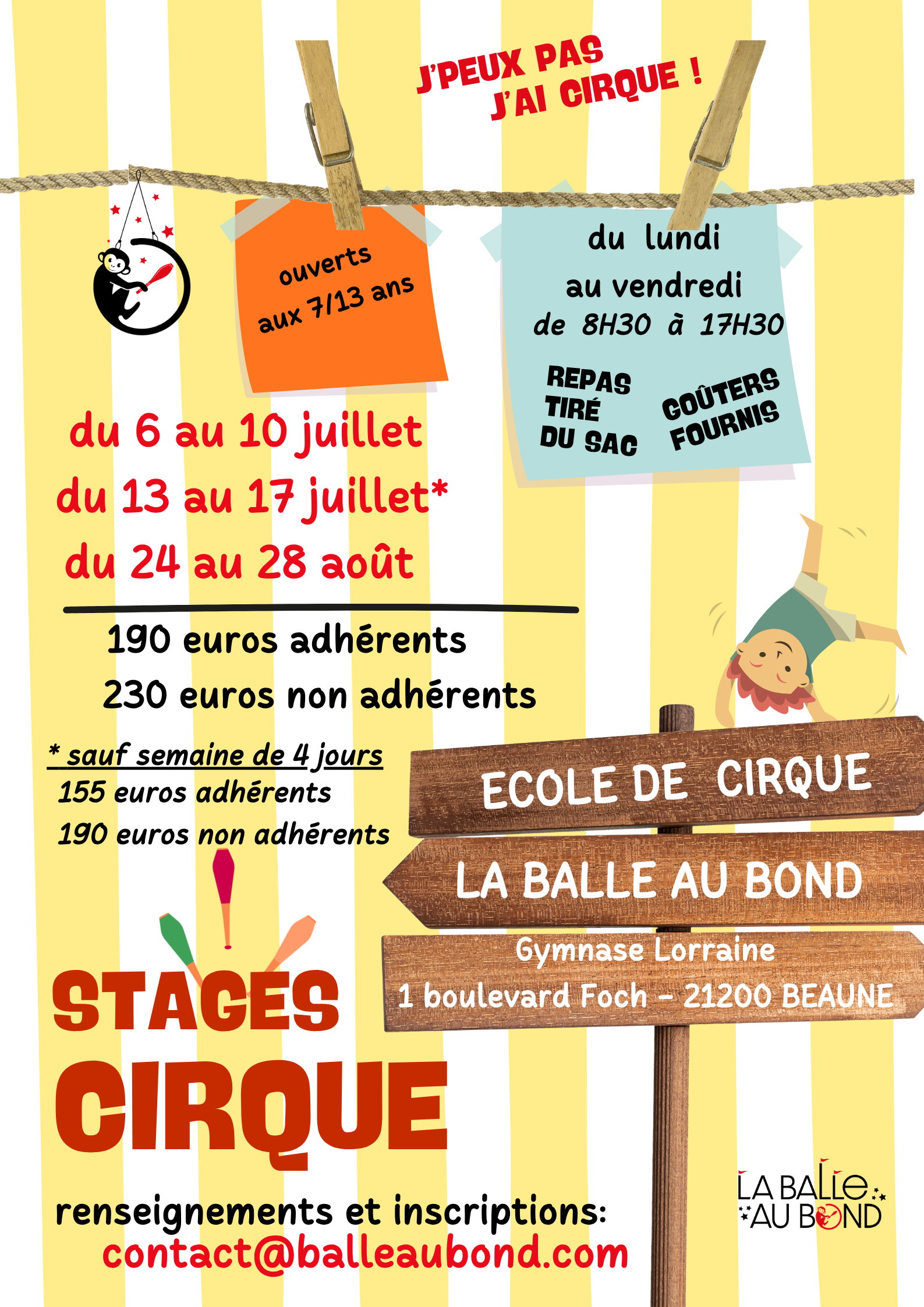 J'PEUX PAS
J'AI CIRQUE !

ouverts
aux 7/13 ans

du lundi
au vendredi
de 8H30 à 17H30

REPAS
TIRÉ
DU SAC

GOÛTERS
FOURNIS

du 6 au 10 juillet
du 13 au 17 juillet*
du 24 au 28 août

190 euros adhérents
230 euros non adhérents

* sauf semaine de 4 jours
155 euros adhérents
190 euros non adhérents

ECOLE DE CIRQUE
LA BALLE AU BOND
Gymnase Lorraine
1 boulevard Foch - 21200 BEAUNE

STAGES
CIRQUE

renseignements et inscriptions:
contact@balleaubond.com

LA BALLE
AU BOND